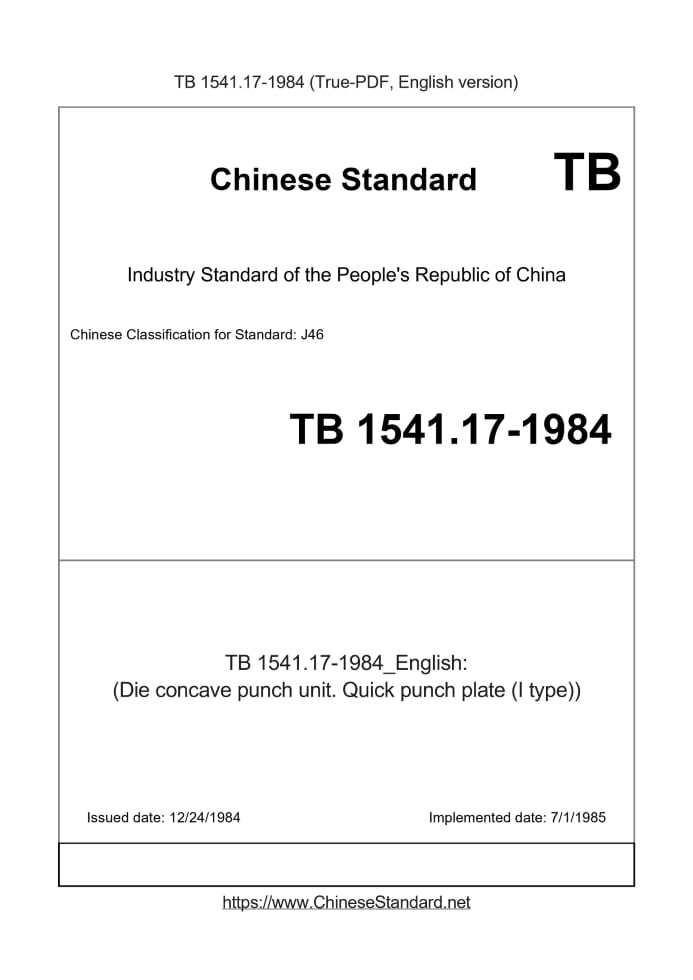 TB 1541.17-1984 (True-PDF, English version)

Chinese Standard

TB

Industry Standard of the People's Republic of China

Chinese Classification for Standard: J46

TB 1541.17-1984

TB 1541.17-1984_English:
(Die concave punch unit. Quick punch plate (I type))

Issued date: 12/24/1984

Implemented date: 7/1/1985

https://www.ChineseStandard.net